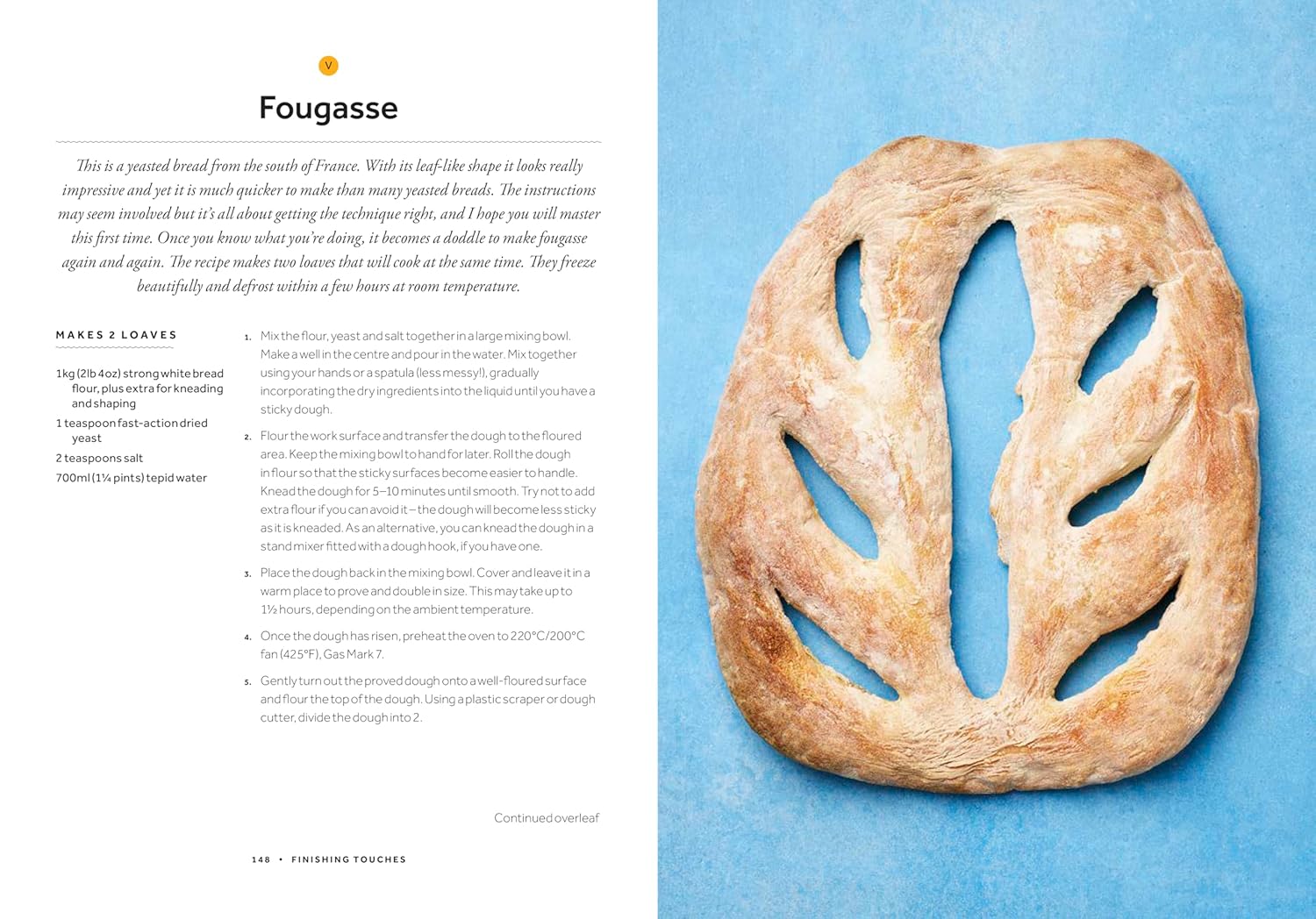 V

Fougasse

This is a yeasted bread from the south of France. With its leaf-like shape it looks really impressive and yet it is much quicker to make than many yeasted breads. The instructions may seem involved but it's all about getting the technique right, and I hope you will master this first time. Once you know what you're doing, it becomes a doddle to make fougasse again and again. The recipe makes two loaves that will cook at the same time. They freeze beautifully and defrost within a few hours at room temperature.

MAKES 2 LOAVES

1kg (2lb 4oz) strong white bread flour, plus extra for kneading and shaping

1 teaspoon fast-action dried yeast

2 teaspoons salt

700ml (1¼ pints) tepid water

1. Mix the flour, yeast and salt together in a large mixing bowl. Make a well in the centre and pour in the water. Mix together using your hands or a spatula (less messy!), gradually incorporating the dry ingredients into the liquid until you have a sticky dough.

2. Flour the work surface and transfer the dough to the floured area. Keep the mixing bowl to hand for later. Roll the dough in flour so that the sticky surfaces become easier to handle. Knead the dough for 5–10 minutes until smooth. Try not to add extra flour if you can avoid it – the dough will become less sticky as it is kneaded. As an alternative, you can knead the dough in a stand mixer fitted with a dough hook, if you have one.

3. Place the dough back in the mixing bowl. Cover and leave it in a warm place to prove and double in size. This may take up to 1½ hours, depending on the ambient temperature.

4. Once the dough has risen, preheat the oven to 220°C/200°C fan (425°F), Gas Mark 7.

5. Gently turn out the proved dough onto a well-floured surface and flour the top of the dough. Using a plastic scraper or dough cutter, divide the dough into 2.

Continued overleaf

148 • FINISHING TOUCHES